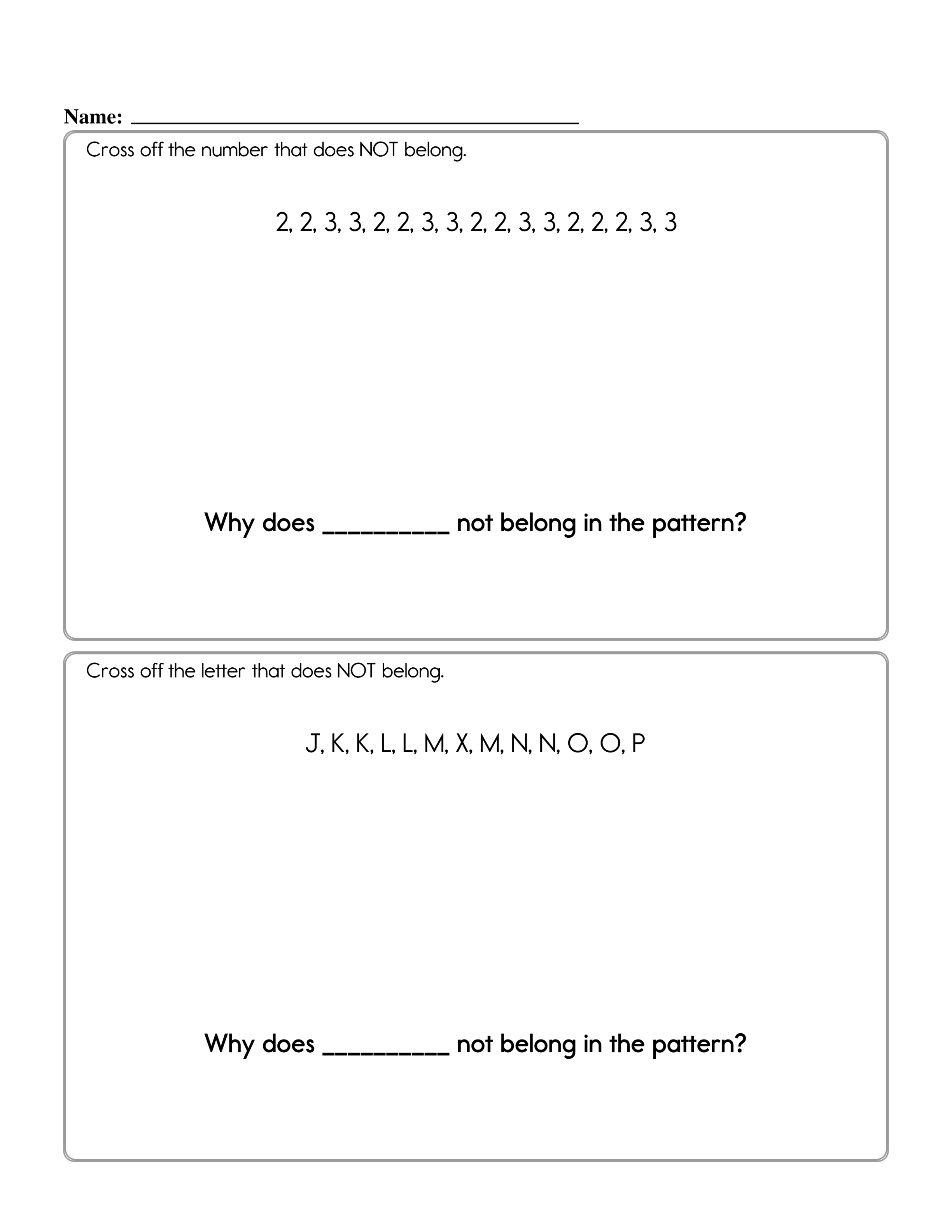 Name: ____

Cross off the number that does NOT belong.

2, 2, 3, 3, 2, 2, 3, 3, 2, 2, 3, 3, 2, 2, 2, 3, 3

Why does ____ not belong in the pattern?

Cross off the letter that does NOT belong.

J, K, K, L, L, M, X, M, N, N, O, O, P

Why does ____ not belong in the pattern?